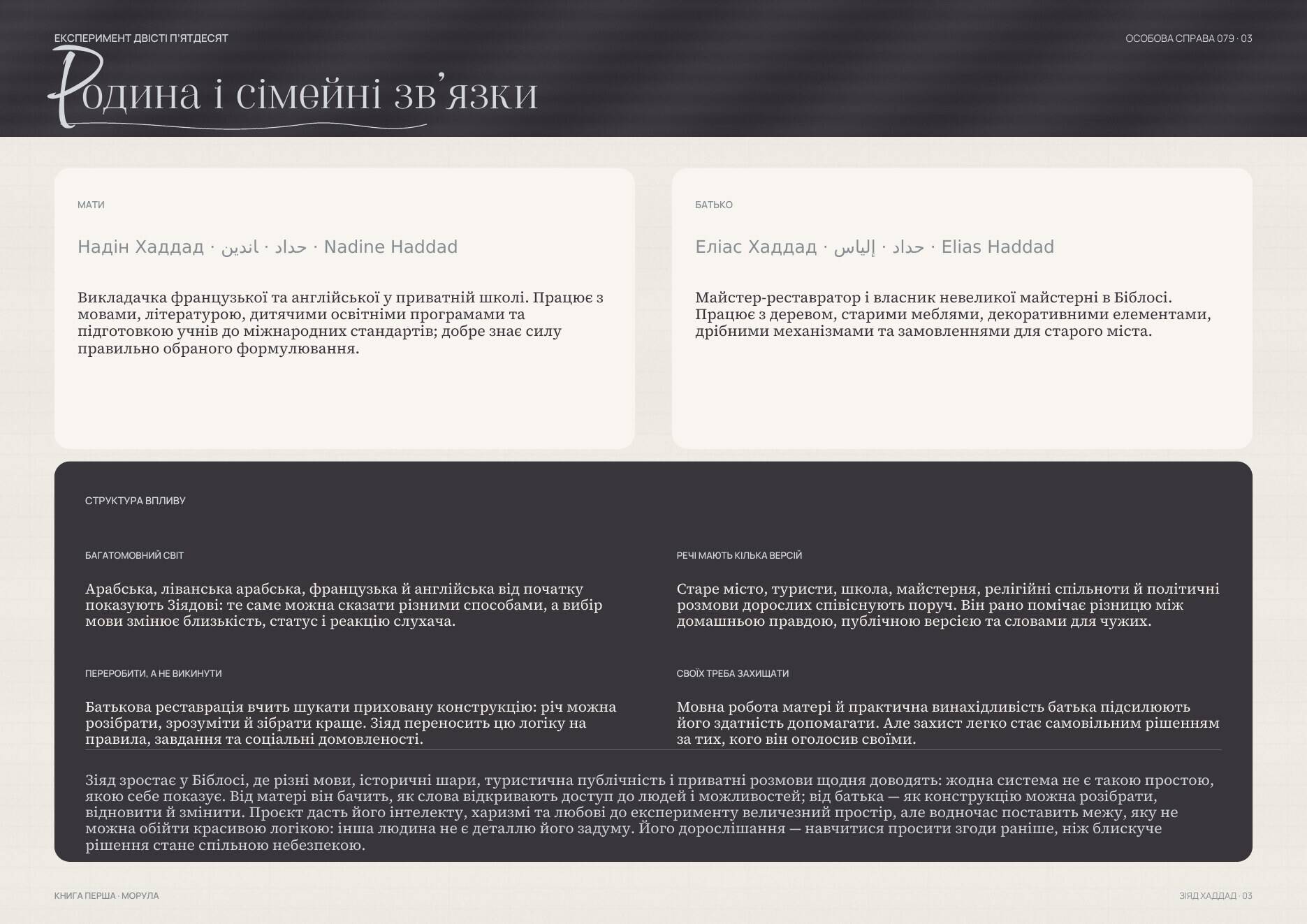 ЕКСПЕРИМЕНТ ДВІСТІ П'ЯТДЕСЯТ

ОСОБОВА СПРАВА 079 · 03

Родина і сімейні зв'язки

МАТИ

Надін Хаддад · نادين · حداد · Nadine Haddad

Викладачка французької та англійської у приватній школі. Працює з мовами, літературою, дитячими освітніми програмами та підготовкою учнів до міжнародних стандартів; добре знає силу правильно обраного формулювання.

БАТЬКО

Еліас Хаддад · إلياس · حداد · Elias Haddad

Майстер-реставратор і власник невеликої майстерні в Біблосі. Працює з деревом, старими меблями, декоративними елементами, дрібними механізмами та замовленнями для старого міста.

СТРУКТУРА ВПЛИВУ

БАГАТОМОВНИЙ СВІТ

Арабська, ліванська арабська, французька й англійська від початку показують Зіядові: те саме можна сказати різними способами, а вибір мови змінює близькість, статус і реакцію слухача.

РЕЧІ МАЮТЬ КІЛЬКА ВЕРСІЙ

Старе місто, туристи, школа, майстерня, релігійні спільноти й політичні розмови дорослих співіснують поруч. Він рано помічає різницю між домашньою правдою, публічною версією та словами для чужих.

ПЕРЕРОБИТИ, А НЕ ВИКИНУТИ

Батькова реставрація вчить шукати приховану конструкцію: річ можна розібрати, зрозуміти й зібрати краще. Зіяд переносить цю логіку на правила, завдання та соціальні домовленості.

СВОЇХ ТРЕБА ЗАХИЩАТИ

Мовна робота матері й практична винахідливість батька підсилюють його здатність допомагати. Але захист легко стає самовільним рішенням за тих, кого він оголосив своїми.

Зіяд зростає у Біблосі, де різні мови, історичні шари, туристична публічність і приватні розмови щодня доводять: жодна система не є такою простою, якою себе показує. Від матері він бачить, як слова відкривають доступ до людей і можливостей; від батька — як конструкцію можна розібрати, відновити й змінити. Проєкт дасть його інтелекту, харизмі та любові до експерименту величезний простір, але водночас поставить межу, яку не можна обійти красивою логікою: інша людина не є деталлю його задуму. Його дорослішання — навчитися просити згоди раніше, ніж блискуче рішення стане спільною небезпекою.

КНИГА ПЕРША · МОРУЛА

ЗІЯД ХАДДАД · 03